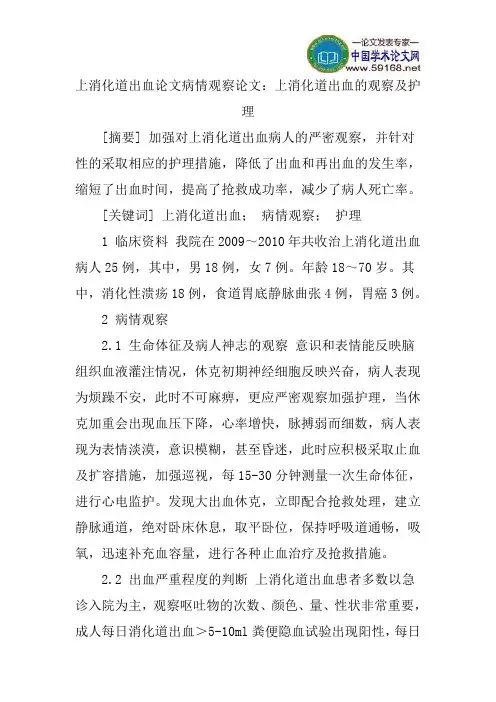 —论文发表专家—
中国学术论文网
www.59168.net

上消化道出血论文病情观察论文：上消化道出血的观察及护理

[摘要] 加强对上消化道出血病人的严密观察，并针对性的采取相应的护理措施，降低了出血和再出血的发生率，缩短了出血时间，提高了抢救成功率，减少了病人死亡率。

[关键词] 上消化道出血； 病情观察； 护理

1 临床资料 我院在2009～2010年共收治上消化道出血病人25例，其中，男18例，女7例。年龄18～70岁。其中，消化性溃疡18例，食道胃底静脉曲张4例，胃癌3例。

2 病情观察

2.1 生命体征及病人神志的观察 意识和表情能反映脑组织血液灌注情况，休克初期神经细胞反映兴奋，病人表现为烦躁不安，此时不可麻痹，更应严密观察加强护理，当休克加重会出现血压下降，心率增快，脉搏弱而细数，病人表现为表情淡漠，意识模糊，甚至昏迷，此时应积极采取止血及扩容措施，加强巡视，每15-30分钟测量一次生命体征，进行心电监护。发现大出血休克，立即配合抢救处理，建立静脉通道，绝对卧床休息，取平卧位，保持呼吸道通畅，吸氧，迅速补充血容量，进行各种止血治疗及抢救措施。

2.2 出血严重程度的判断 上消化道出血患者多数以急诊入院为主，观察呕吐物的次数、颜色、量、性状非常重要，成人每日消化道出血＞5-10ml 粪便隐血试验出现阳性，每日